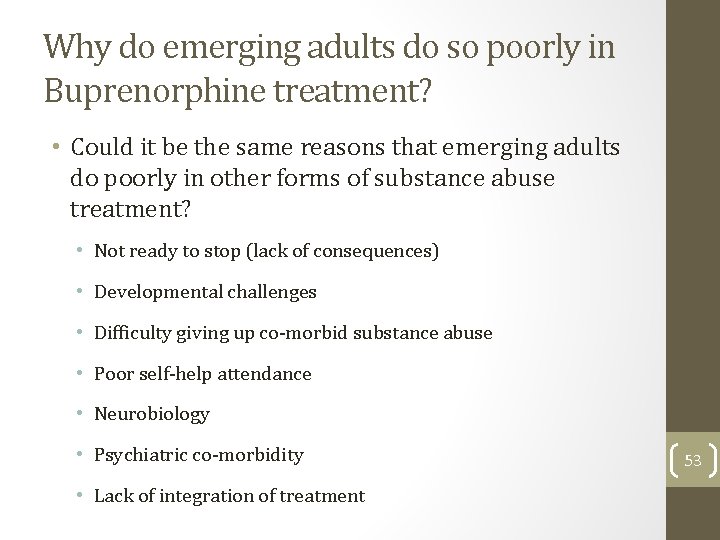 Why do emerging adults do so poorly in Buprenorphine treatment?

• Could it be the same reasons that emerging adults do poorly in other forms of substance abuse treatment?

• Not ready to stop (lack of consequences)
• Developmental challenges
• Difficulty giving up co-morbid substance abuse
• Poor self-help attendance
• Neurobiology
• Psychiatric co-morbidity
• Lack of integration of treatment

53